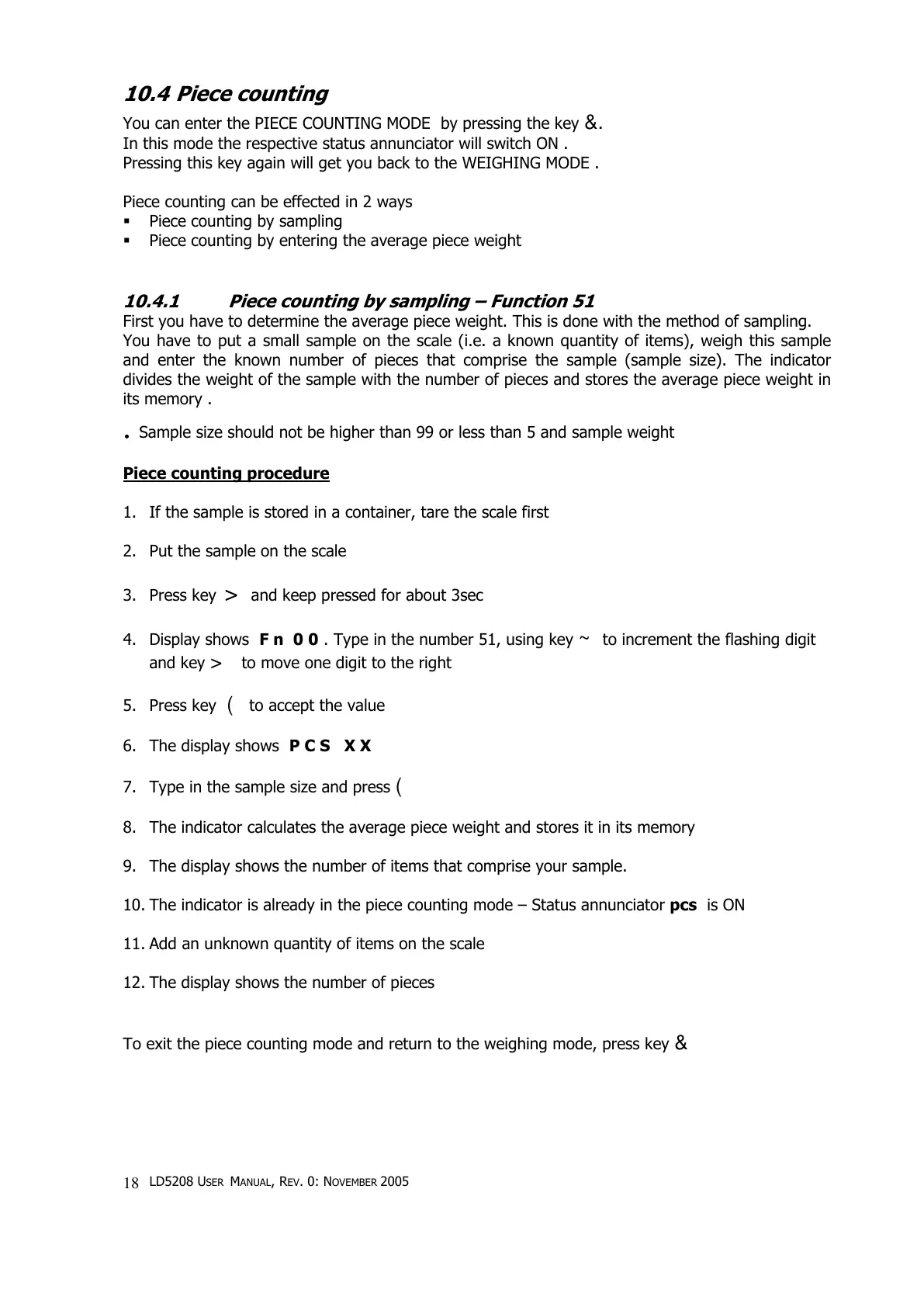 10.4 Piece counting

You can enter the PIECE COUNTING MODE by pressing the key &.
In this mode the respective status annunciator will switch ON .
Pressing this key again will get you back to the WEIGHING MODE .

Piece counting can be effected in 2 ways
▪ Piece counting by sampling
▪ Piece counting by entering the average piece weight

10.4.1 Piece counting by sampling – Function 51
First you have to determine the average piece weight. This is done with the method of sampling. You have to put a small sample on the scale (i.e. a known quantity of items), weigh this sample and enter the known number of pieces that comprise the sample (sample size). The indicator divides the weight of the sample with the number of pieces and stores the average piece weight in its memory .

. Sample size should not be higher than 99 or less than 5 and sample weight

Piece counting procedure

1. If the sample is stored in a container, tare the scale first

2. Put the sample on the scale

3. Press key > and keep pressed for about 3sec

4. Display shows F n 0 0 . Type in the number 51, using key ~ to increment the flashing digit and key > to move one digit to the right

5. Press key ( to accept the value

6. The display shows P C S X X

7. Type in the sample size and press (

8. The indicator calculates the average piece weight and stores it in its memory

9. The display shows the number of items that comprise your sample.

10. The indicator is already in the piece counting mode – Status annunciator pcs is ON

11. Add an unknown quantity of items on the scale

12. The display shows the number of pieces

To exit the piece counting mode and return to the weighing mode, press key &

18 LD5208 USER MANUAL, REV. 0: NOVEMBER 2005